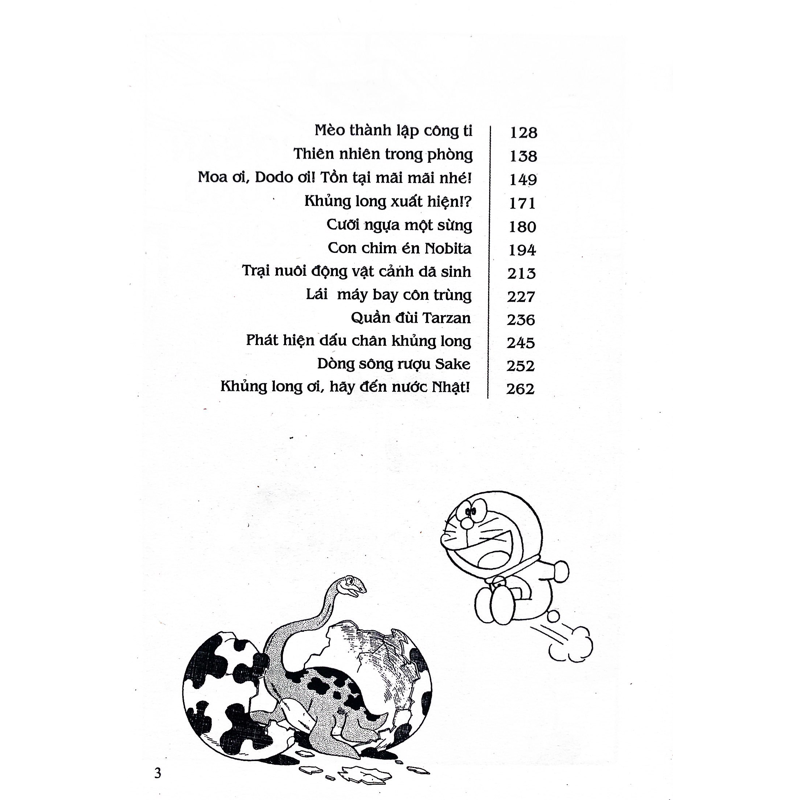 | | |
|---|---|
| Mèo thành lập công ti | 128 |
| Thiên nhiên trong phòng | 138 |
| Moa ơi, Dodo ơi! Tồn tại mãi mãi nhé! | 149 |
| Khủng long xuất hiện!? | 171 |
| Cưỡi ngựa một sừng | 180 |
| Con chim én Nobita | 194 |
| Trại nuôi động vật cảnh dã sinh | 213 |
| Lái máy bay côn trùng | 227 |
| Quần đùi Tarzan | 236 |
| Phát hiện dấu chân khủng long | 245 |
| Dòng sông rượu Sake | 252 |
| Khủng long ơi, hãy đến nước Nhật! | 262 |

3